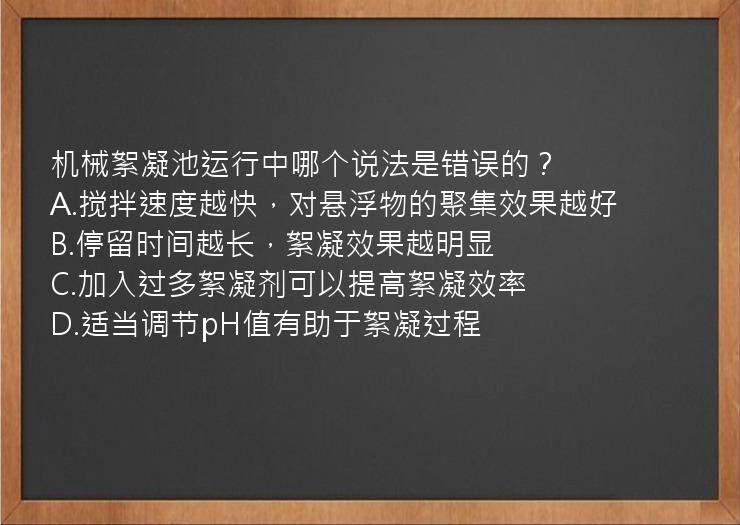 机械絮凝池运行中哪个说法是错误的？
A.搅拌速度越快，对悬浮物的聚集效果越好
B.停留时间越长，絮凝效果越明显
C.加入过多絮凝剂可以提高絮凝效率
D.适当调节pH值有助于絮凝过程